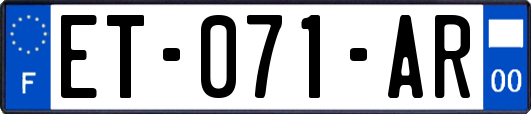 F
ET-071-AR
00